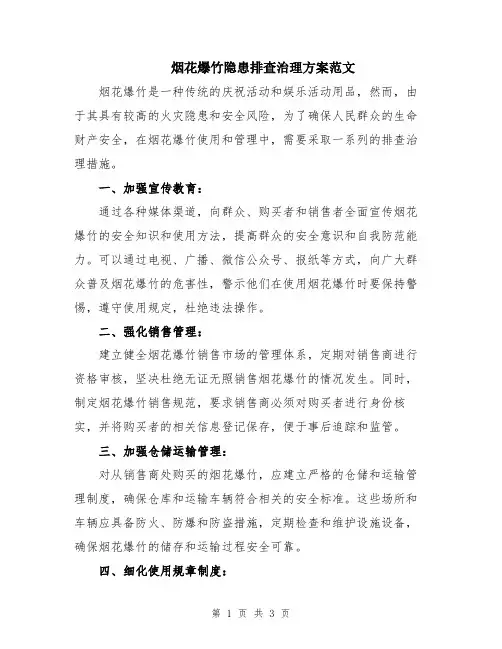 烟花爆竹隐患排查治理方案范文

烟花爆竹是一种传统的庆祝活动和娱乐活动用品，然而，由于其具有较高的火灾隐患和安全风险，为了确保人民群众的生命财产安全，在烟花爆竹使用和管理中，需要采取一系列的排查治理措施。

一、加强宣传教育：

通过各种媒体渠道，向群众、购买者和销售者全面宣传烟花爆竹的安全知识和使用方法，提高群众的安全意识和自我防范能力。可以通过电视、广播、微信公众号、报纸等方式，向广大群众普及烟花爆竹的危害性，警示他们在使用烟花爆竹时要保持警惕，遵守使用规定，杜绝违法操作。

二、强化销售管理：

建立健全烟花爆竹销售市场的管理体系，定期对销售商进行资格审核，坚决杜绝无证无照销售烟花爆竹的情况发生。同时，制定烟花爆竹销售规范，要求销售商必须对购买者进行身份核实，并将购买者的相关信息登记保存，便于事后追踪和监管。

三、加强仓储运输管理：

对从销售商处购买的烟花爆竹，应建立严格的仓储和运输管理制度，确保仓库和运输车辆符合相关的安全标准。这些场所和车辆应具备防火、防爆和防盗措施，定期检查和维护设施设备，确保烟花爆竹的储存和运输过程安全可靠。

四、细化使用规章制度：

第 1 页 共 3 页